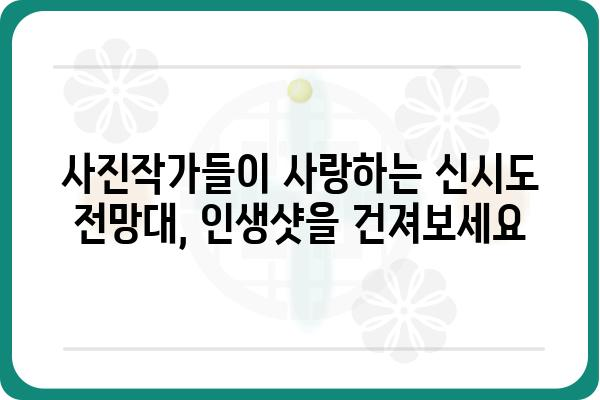 사진작가들이 사랑하는 신시도 전망대, 인생샷을 건져보세요